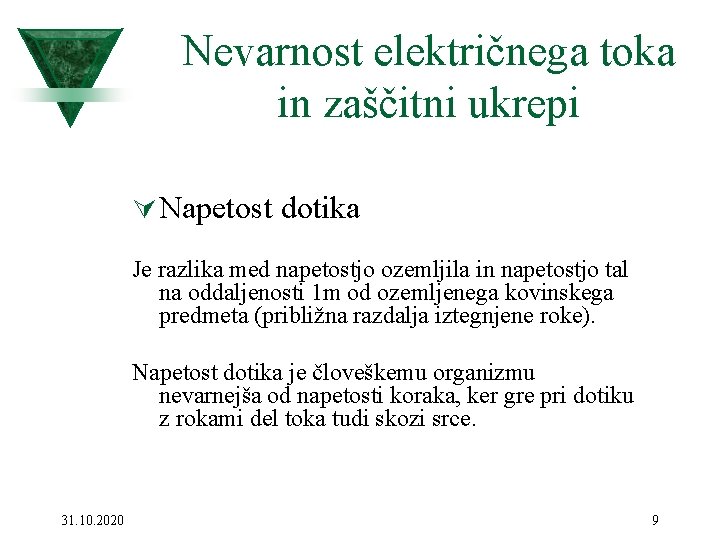 Nevarnost električnega toka in zaščitni ukrepi

Napetost dotika

Je razlika med napetostjo ozemljila in napetostjo tal na oddaljenosti 1m od ozemljenega kovinskega predmeta (približna razdalja iztegnjene roke).

Napetost dotika je človeškemu organizmu nevarnejša od napetosti koraka, ker gre pri dotiku z rokami del toka tudi skozi srce.

31.10.2020

9